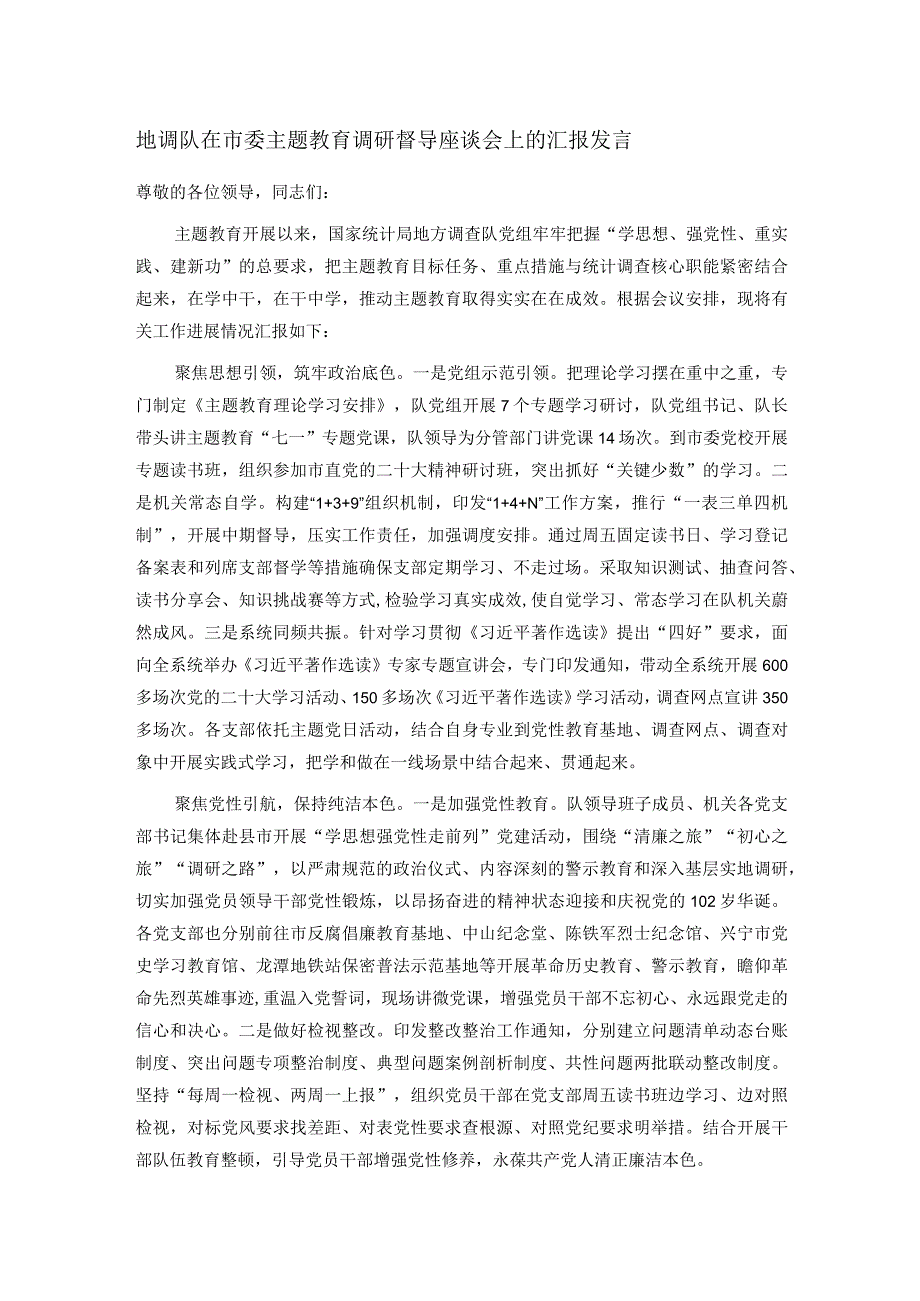 地调队在市委主题教育调研督导座谈会上的汇报发言

尊敬的各位领导，同志们：

主题教育开展以来，国家统计局地方调查队党组牢牢把握“学思想、强党性、重实践、建新功”的总要求，把主题教育目标任务、重点措施与统计调查核心职能紧密结合起来，在学中干，在干中学，推动主题教育取得实实在在成效。根据会议安排，现将有关工作进展情况汇报如下：

聚焦思想引领，筑牢政治底色。一是党组示范引领。把理论学习摆在重中之重，专门制定《主题教育理论学习安排》，队党组开展7个专题学习研讨，队党组书记、队长带头讲主题教育“七一”专题党课，队领导为分管部门讲党课14场次。到市委党校开展专题读书班，组织参加市直党的二十大精神研讨班，突出抓好“关键少数”的学习。二是机关常态自学。构建“1+3+9”组织机制，印发“1+4+N”工作方案，推行“一表三单四机制”，开展中期督导，压实工作责任，加强调度安排。通过周五固定读书日、学习登记备案表和列席支部督学等措施确保支部定期学习、不走过场。采取知识测试、抽查问答、读书分享会、知识挑战赛等方式，检验学习真实成效，使自觉学习、常态学习在队机关蔚然成风。三是系统同频共振。针对学习贯彻《习近平著作选读》提出“四好”要求，面向全系统举办《习近平著作选读》专家专题宣讲会，专门印发通知，带动全系统开展600多场次党的二十大学习活动、150多场次《习近平著作选读》学习活动，调查网点宣讲350多场次。各支部依托主题党日活动，结合自身专业到党性教育基地、调查网点、调查对象中开展实践式学习，把学和做在一线场景中结合起来、贯通起来。

聚焦党性引航，保持纯洁本色。一是加强党性教育。队领导班子成员、机关各党支部书记集体赴县市开展“学思想强党性走前列”党建活动，围绕“清廉之旅”“初心之旅”“调研之路”，以严肃规范的政治仪式、内容深刻的警示教育和深入基层实地调研，切实加强党员领导干部党性锻炼，以昂扬奋进的精神状态迎接和庆祝党的102岁华诞。各党支部也分别前往市反腐倡廉教育基地、中山纪念堂、陈铁军烈士纪念馆、兴宁市党史学习教育馆、龙潭地铁站保密普法示范基地等开展革命历史教育、警示教育，瞻仰革命先烈英雄事迹，重温入党誓词，现场讲微党课，增强党员干部不忘初心、永远跟党走的信心和决心。二是做好检视整改。印发整改整治工作通知，分别建立问题清单动态台账制度、突出问题专项整治制度、典型问题案例剖析制度、共性问题两批联动整改制度。坚持“每周一检视、两周一上报”，组织党员干部在党支部周五读书班边学习、边对照检视，对标党风要求找差距、对表党性要求查根源、对照党纪要求明举措。结合开展干部队伍教育整顿，引导党员干部增强党性修养，永葆共产党人清正廉洁本色。